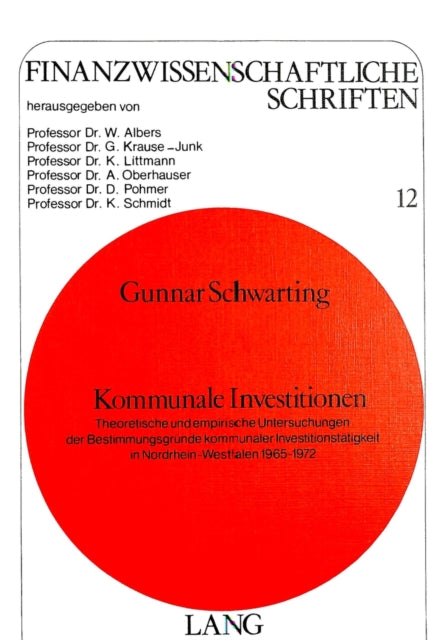 FINANZWISSENSCHAFTLICHE SCHRIFTEN

herausgegeben von

Professor Dr. W. Albers
Professor Dr. G. Krause-Junk
Professor Dr. K. Littmann
Professor Dr. A. Oberhauser
Professor Dr. D. Pohmer
Professor Dr. K. Schmidt

12

Gunnar Schwarting

Kommunale Investitionen

Theoretische und empirische Untersuchungen der Bestimmungsgründe kommunaler Investitionstätigkeit in Nordrhein-Westfalen 1965-1972

LANG